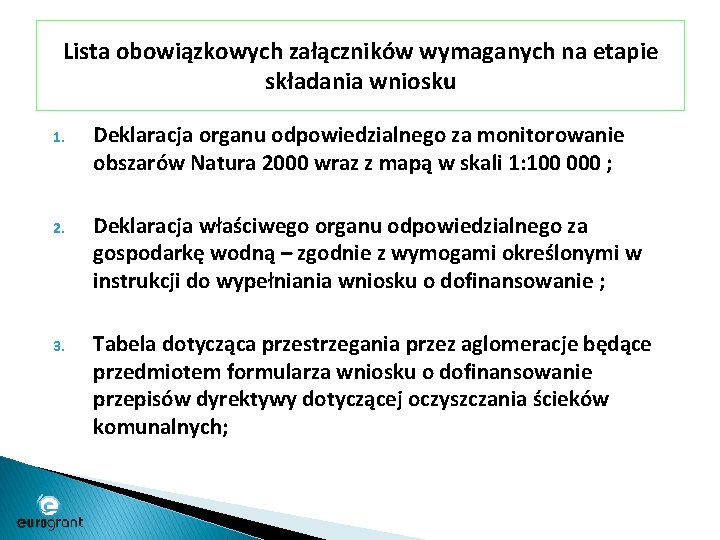 Lista obowiązkowych załączników wymaganych na etapie składania wniosku

1. Deklaracja organu odpowiedzialnego za monitorowanie obszarów Natura 2000 wraz z mapą w skali 1:100 000 ;

2. Deklaracja właściwego organu odpowiedzialnego za gospodarkę wodną – zgodnie z wymogami określonymi w instrukcji do wypełniania wniosku o dofinansowanie ;

3. Tabela dotycząca przestrzegania przez aglomeracje będące przedmiotem formularza wniosku o dofinansowanie przepisów dyrektywy dotyczącej oczyszczania ścieków komunalnych;

eurogrant